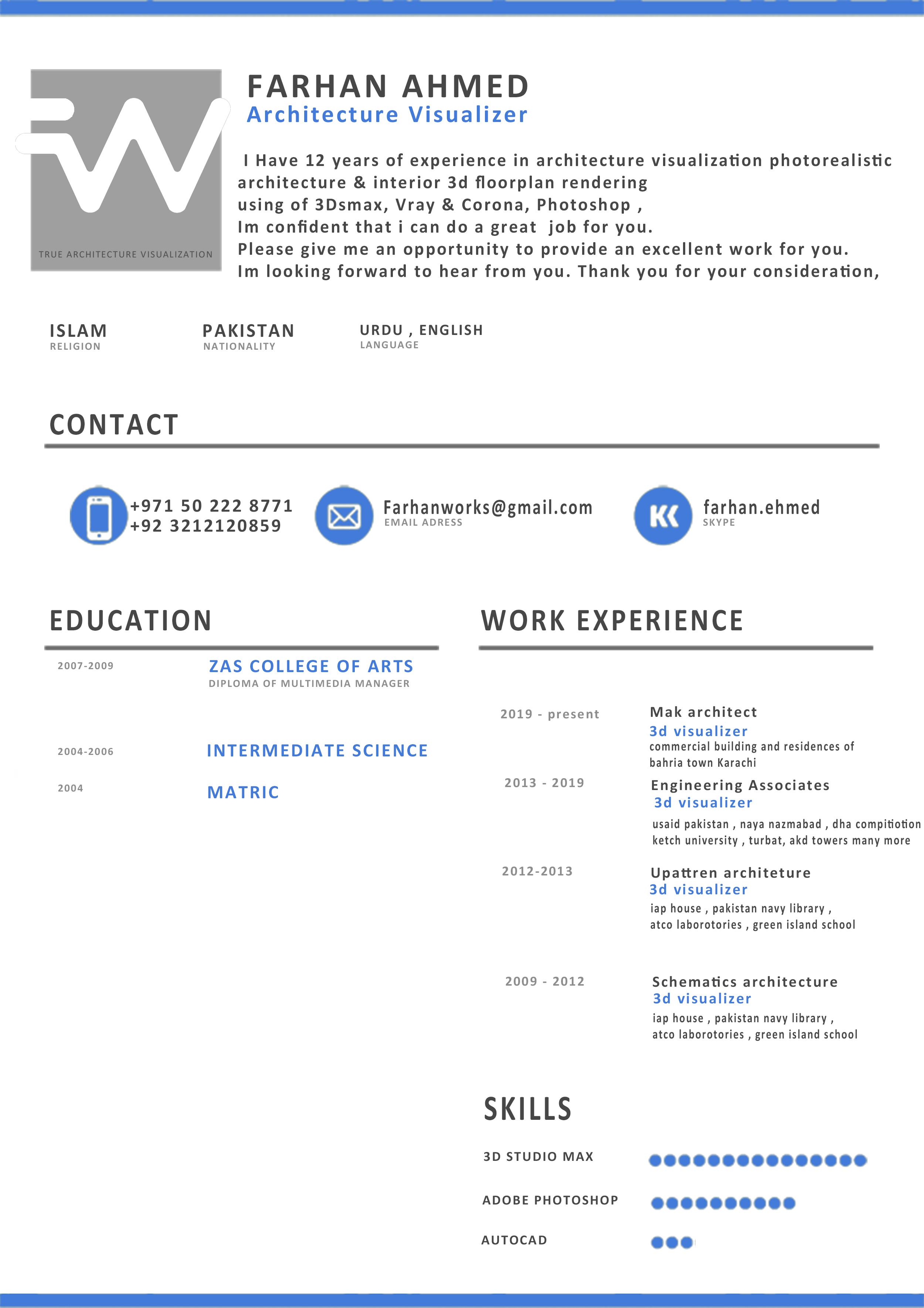 TRUE ARCHITECTURE VISUALIZATION

FARHAN AHMED
Architecture Visualizer

I Have 12 years of experience in architecture visualization photorealistic architecture & interior 3d floorplan rendering using of 3Dsmax, Vray & Corona, Photoshop , Im confident that i can do a great job for you. Please give me an opportunity to provide an excellent work for you. Im looking forward to hear from you. Thank you for your consideration,

ISLAM
RELIGION

PAKISTAN
NATIONALITY

URDU , ENGLISH
LANGUAGE

CONTACT

+971 50 222 8771
+92 3212120859

Farhanworks@gmail.com
EMAIL ADRESS

farhan.ehmed
SKYPE

EDUCATION

2007-2009
ZAS COLLEGE OF ARTS
DIPLOMA OF MULTIMEDIA MANAGER

2004-2006
INTERMEDIATE SCIENCE

2004
MATRIC

WORK EXPERIENCE

2019 - present
Mak architect
3d visualizer
commercial building and residences of bahria town Karachi

2013 - 2019
Engineering Associates
3d visualizer
usaid pakistan , naya nazmabad , dha compitiotion ketch university , turbat, akd towers many more

2012-2013
Upattren architeture
3d visualizer
iap house , pakistan navy library , atco laborotories , green island school

2009 - 2012
Schematics architecture
3d visualizer
iap house , pakistan navy library , atco laborotories , green island school

SKILLS

3D STUDIO MAX
ADOBE PHOTOSHOP
AUTOCAD